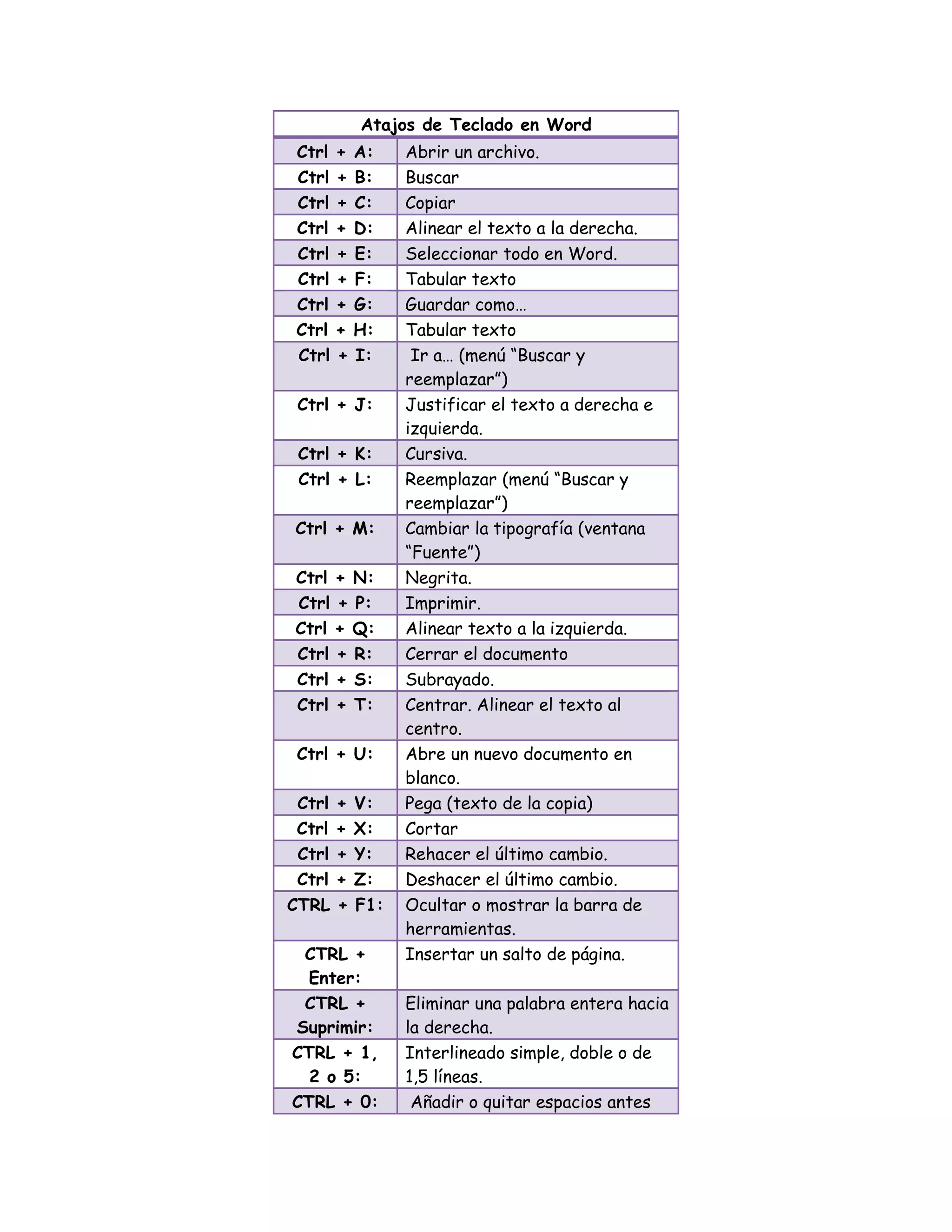 | Atajos de Teclado en Word | |
|---|---|
| Ctrl + A: | Abrir un archivo. |
| Ctrl + B: | Buscar |
| Ctrl + C: | Copiar |
| Ctrl + D: | Alinear el texto a la derecha. |
| Ctrl + E: | Seleccionar todo en Word. |
| Ctrl + F: | Tabular texto |
| Ctrl + G: | Guardar como… |
| Ctrl + H: | Tabular texto |
| Ctrl + I: | Ir a… (menú “Buscar y reemplazar”) |
| Ctrl + J: | Justificar el texto a derecha e izquierda. |
| Ctrl + K: | Cursiva. |
| Ctrl + L: | Reemplazar (menú “Buscar y reemplazar”) |
| Ctrl + M: | Cambiar la tipografía (ventana “Fuente”) |
| Ctrl + N: | Negrita. |
| Ctrl + P: | Imprimir. |
| Ctrl + Q: | Alinear texto a la izquierda. |
| Ctrl + R: | Cerrar el documento |
| Ctrl + S: | Subrayado. |
| Ctrl + T: | Centrar. Alinear el texto al centro. |
| Ctrl + U: | Abre un nuevo documento en blanco. |
| Ctrl + V: | Pega (texto de la copia) |
| Ctrl + X: | Cortar |
| Ctrl + Y: | Rehacer el último cambio. |
| Ctrl + Z: | Deshacer el último cambio. |
| CTRL + F1: | Ocultar o mostrar la barra de herramientas. |
| CTRL + Enter: | Insertar un salto de página. |
| CTRL + Suprimir: | Eliminar una palabra entera hacia la derecha. |
| CTRL + 1, 2 o 5: | Interlineado simple, doble o de 1,5 líneas. |
| CTRL + 0: | Añadir o quitar espacios antes |